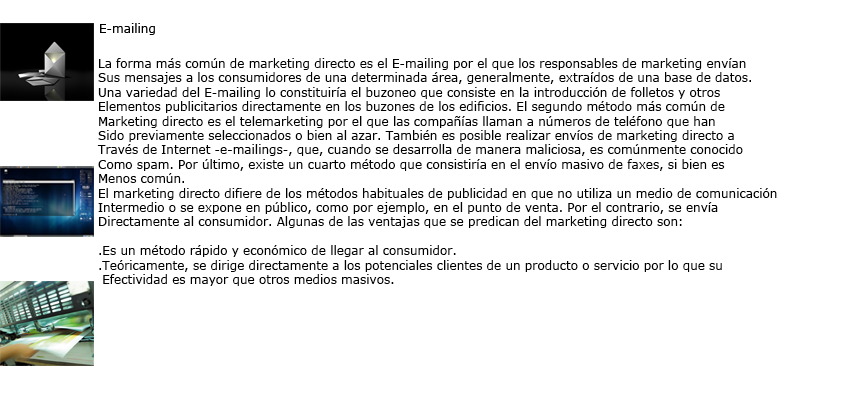 E-mailing

La forma más común de marketing directo es el E-mailing por el que los responsables de marketing envían Sus mensajes a los consumidores de una determinada área, generalmente, extraídos de una base de datos. Una variedad del E-mailing lo constituiría el buzoneo que consiste en la introducción de folletos y otros Elementos publicitarios directamente en los buzones de los edificios. El segundo método más común de Marketing directo es el telemarketing por el que las compañías llaman a números de teléfono que han Sido previamente seleccionados o bien al azar. También es posible realizar envíos de marketing directo a Través de Internet -e-mailings-, que, cuando se desarrolla de manera maliciosa, es comúnmente conocido Como spam. Por último, existe un cuarto método que consistiría en el envío masivo de faxes, si bien es Menos común.
El marketing directo difiere de los métodos habituales de publicidad en que no utiliza un medio de comunicación Intermedio o se expone en público, como por ejemplo, en el punto de venta. Por el contrario, se envía Directamente al consumidor. Algunas de las ventajas que se predican del marketing directo son:

.Es un método rápido y económico de llegar al consumidor.
.Teóricamente, se dirige directamente a los potenciales clientes de un producto o servicio por lo que su Efectividad es mayor que otros medios masivos.